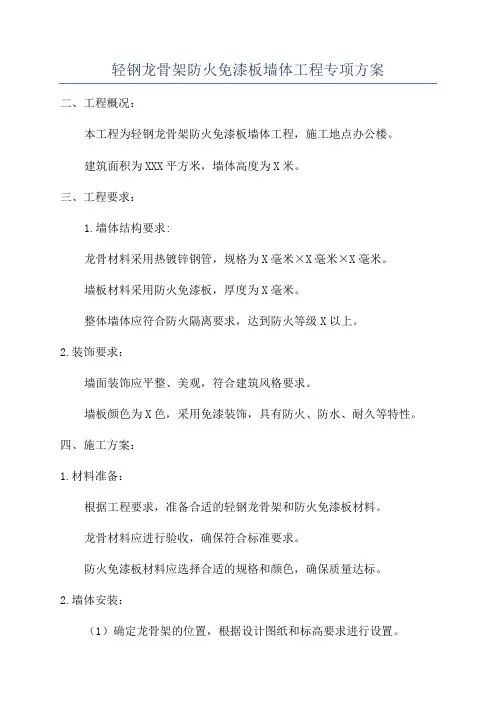 轻钢龙骨架防火免漆板墙体工程专项方案

二、工程概况：

本工程为轻钢龙骨架防火免漆板墙体工程，施工地点办公楼。

建筑面积为XXX平方米，墙体高度为X米。

三、工程要求：

1.墙体结构要求：

龙骨材料采用热镀锌钢管，规格为X毫米×X毫米×X毫米。

墙板材料采用防火免漆板，厚度为X毫米。

整体墙体应符合防火隔离要求，达到防火等级X以上。

2.装饰要求：

墙面装饰应平整、美观，符合建筑风格要求。

墙板颜色为X色，采用免漆装饰，具有防火、防水、耐久等特性。

四、施工方案：

1.材料准备：

根据工程要求，准备合适的轻钢龙骨架和防火免漆板材料。

龙骨材料应进行验收，确保符合标准要求。

防火免漆板材料应选择合适的规格和颜色，确保质量达标。

2.墙体安装：

（1）确定龙骨架的位置，根据设计图纸和标高要求进行设置。